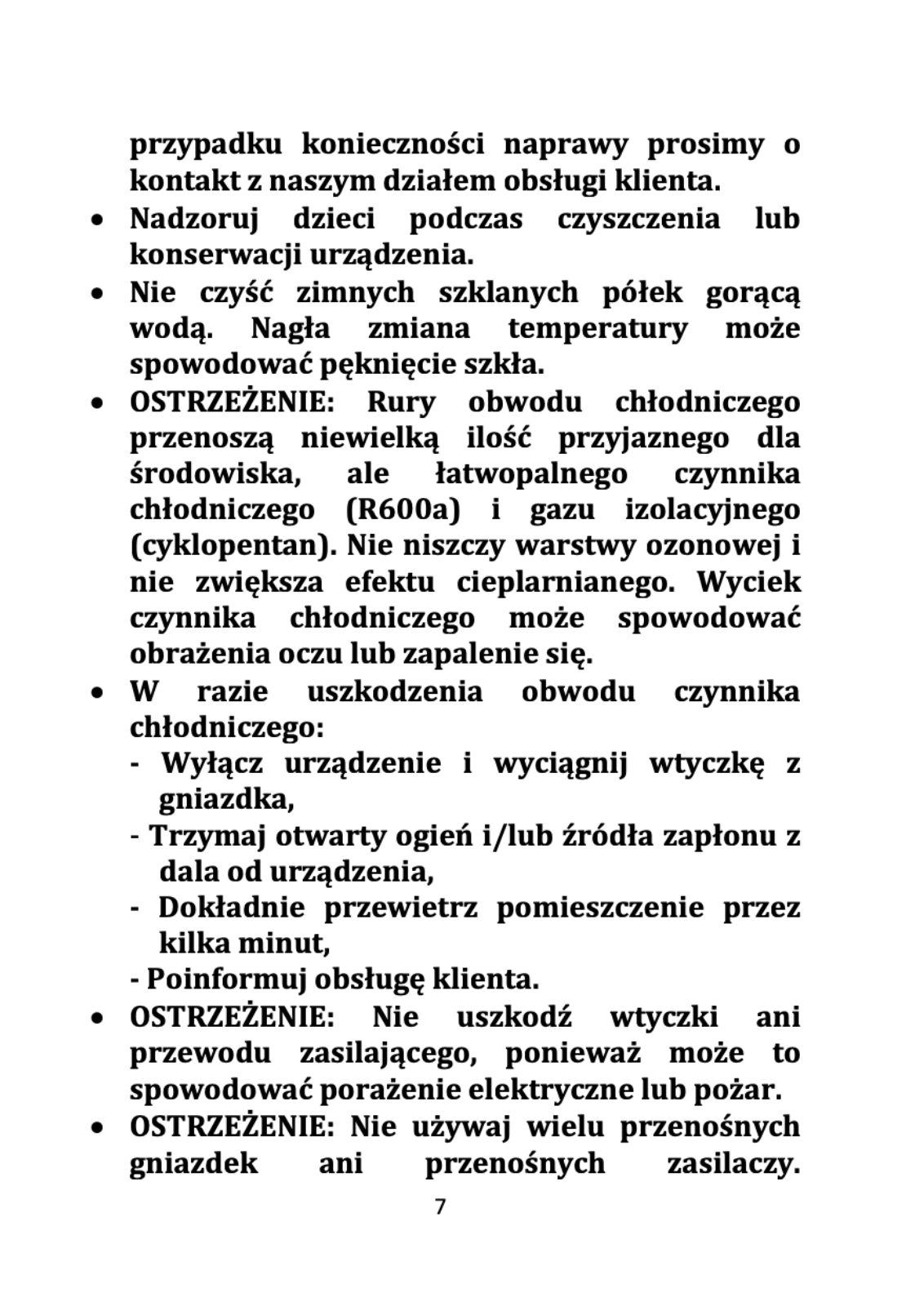 przypadku konieczności naprawy prosimy o kontakt z naszym działem obsługi klienta.

• Nadzoruj dzieci podczas czyszczenia lub konserwacji urządzenia.
• Nie czyść zimnych szklanych półek gorącą wodą. Nagła zmiana temperatury może spowodować pęknięcie szkła.
• OSTRZEŻENIE: Rury obwodu chłodniczego przenoszą niewielką ilość przyjaznego dla środowiska, ale łatwopalnego czynnika chłodniczego (R600a) i gazu izolacyjnego (cyklopentan). Nie niszczy warstwy ozonowej i nie zwiększa efektu cieplarnianego. Wyciek czynnika chłodniczego może spowodować obrażenia oczu lub zapalenie się.
• W razie uszkodzenia obwodu czynnika chłodniczego:
- Wyłącz urządzenie i wyciągnij wtyczkę z gniazdka,
- Trzymaj otwarty ogień i/lub źródła zapłonu z dala od urządzenia,
- Dokładnie przewietrz pomieszczenie przez kilka minut,
- Poinformuj obsługę klienta.
• OSTRZEŻENIE: Nie uszkodź wtyczki ani przewodu zasilającego, ponieważ może to spowodować porażenie elektryczne lub pożar.
• OSTRZEŻENIE: Nie używaj wielu przenośnych gniazdek ani przenośnych zasilaczy.

7